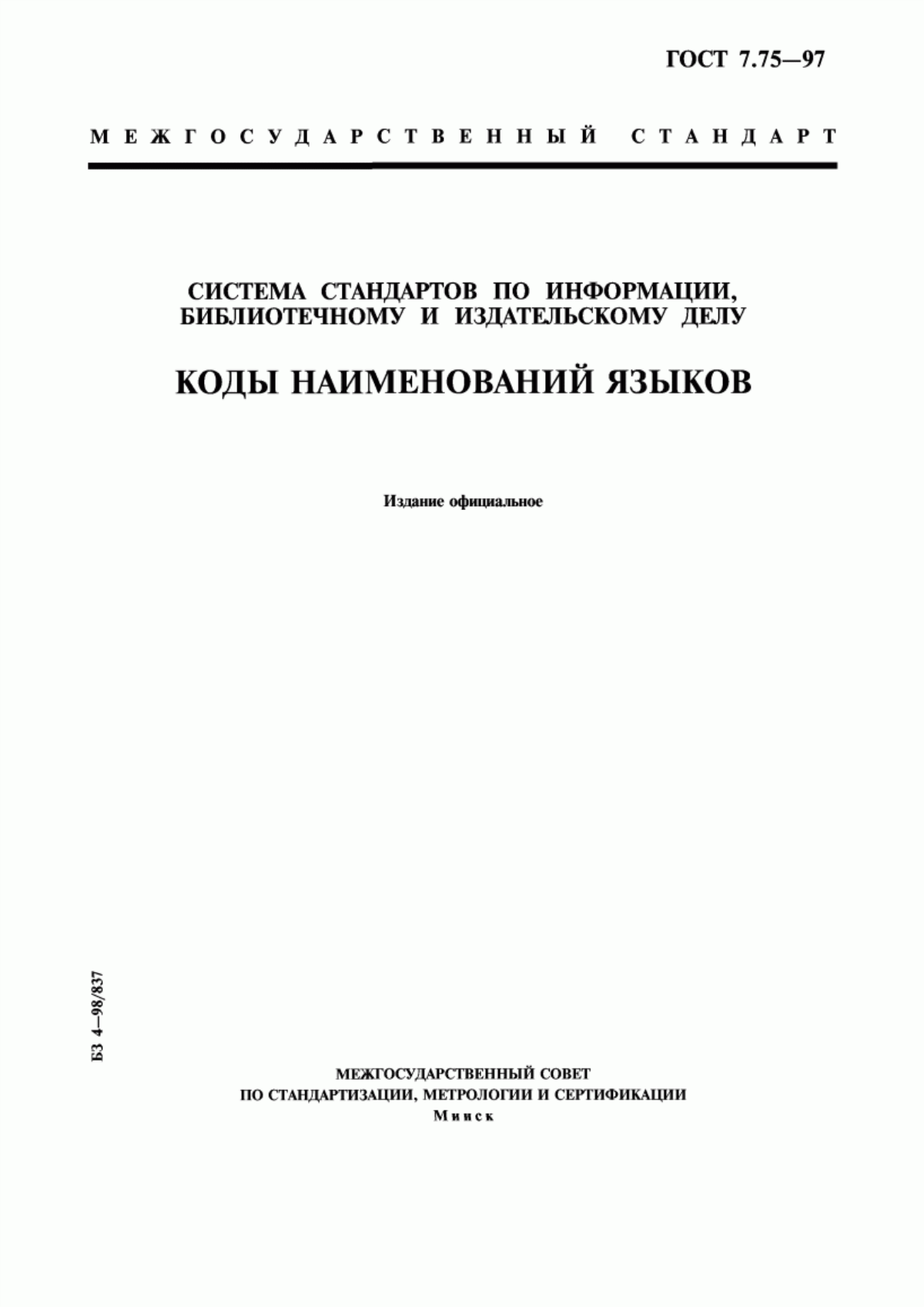 ГОСТ 7.75—97

МЕЖГОСУДАРСТВЕННЫЙ СТАНДАРТ

СИСТЕМА СТАНДАРТОВ ПО ИНФОРМАЦИИ, БИБЛИОТЕЧНОМУ И ИЗДАТЕЛЬСКОМУ ДЕЛУ

КОДЫ НАИМЕНОВАНИЙ ЯЗЫКОВ

Издание официальное

БЗ 4—98/837

МЕЖГОСУДАРСТВЕННЫЙ СОВЕТ
ПО СТАНДАРТИЗАЦИИ, МЕТРОЛОГИИ И СЕРТИФИКАЦИИ
Минск